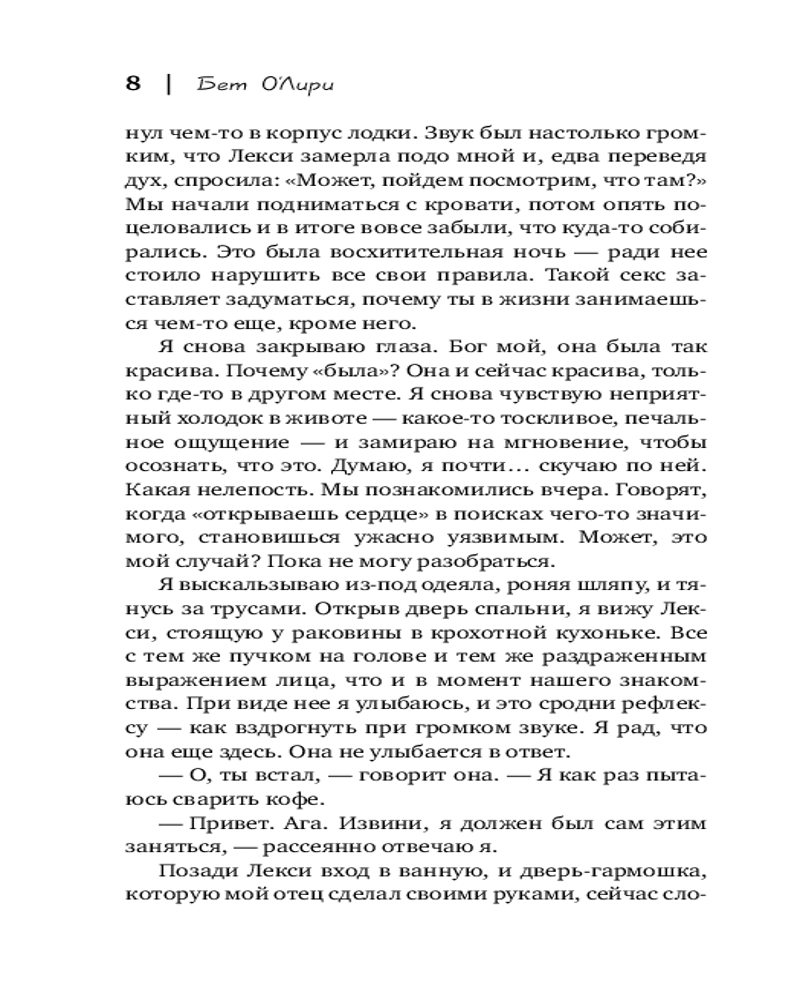 8 | Бет О'Лири

нул чем-то в корпус лодки. Звук был настолько громким, что Лекси замерла подо мной и, едва переведя дух, спросила: «Может, пойдем посмотрим, что там?» Мы начали подниматься с кровати, потом опять поцеловались и в итоге вовсе забыли, что куда-то собирались. Это была восхитительная ночь — ради нее стоило нарушить все свои правила. Такой секс заставляет задуматься, почему ты в жизни занимаешься чем-то еще, кроме него.

Я снова закрываю глаза. Бог мой, она была так красива. Почему «была»? Она и сейчас красива, только где-то в другом месте. Я снова чувствую неприятный холодок в животе — какое-то тоскливое, печальное ощущение — и замираю на мгновение, чтобы осознать, что это. Думаю, я почти… скучаю по ней. Какая нелепость. Мы познакомились вчера. Говорят, когда «открываешь сердце» в поисках чего-то значимого, становишься ужасно уязвимым. Может, это мой случай? Пока не могу разобраться.

Я выскальзываю из-под одеяла, роняя шляпу, и тянусь за трусами. Открыв дверь спальни, я вижу Лекси, стоящую у раковины в крохотной кухоньке. Все с тем же пучком на голове и тем же раздраженным выражением лица, что и в момент нашего знакомства. При виде нее я улыбаюсь, и это сродни рефлексу — как вздрогнуть при громком звуке. Я рад, что она еще здесь. Она не улыбается в ответ.

— О, ты встал, — говорит она. — Я как раз пытаюсь сварить кофе.

— Привет. Ага. Извини, я должен был сам этим заняться, — рассеянно отвечаю я.

Позади Лекси вход в ванную, и дверь-гармошка, которую мой отец сделал своими руками, сейчас сло-